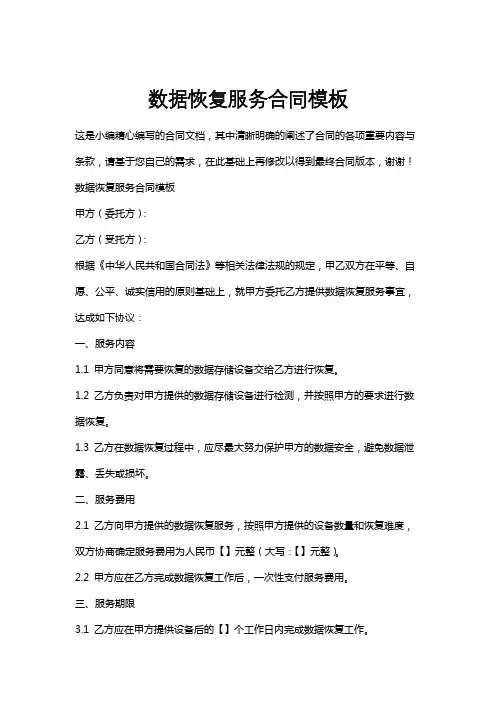 数据恢复服务合同模板

这是小编精心编写的合同文档，其中清晰明确的阐述了合同的各项重要内容与条款，请基于您自己的需求，在此基础上再修改以得到最终合同版本，谢谢！

数据恢复服务合同模板

甲方（委托方）：

乙方（受托方）：

根据《中华人民共和国合同法》等相关法律法规的规定，甲乙双方在平等、自愿、公平、诚实信用的原则基础上，就甲方委托乙方提供数据恢复服务事宜，达成如下协议：

一、服务内容

1.1 甲方同意将需要恢复的数据存储设备交给乙方进行恢复。

1.2 乙方负责对甲方提供的数据存储设备进行检测，并按照甲方的要求进行数据恢复。

1.3 乙方在数据恢复过程中，应尽最大努力保护甲方的数据安全，避免数据泄露、丢失或损坏。

二、服务费用

2.1 乙方向甲方提供的数据恢复服务，按照甲方提供的设备数量和恢复难度，双方协商确定服务费用为人民币【】元整（大写：【】元整）。

2.2 甲方应在乙方完成数据恢复工作后，一次性支付服务费用。

三、服务期限

3.1 乙方应在甲方提供设备后的【】个工作日内完成数据恢复工作。